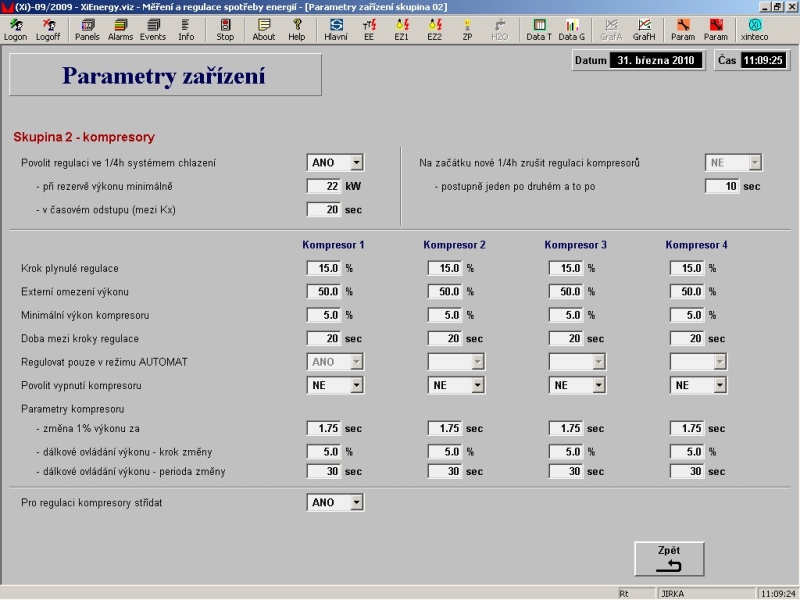 (Xi)-09/2009 - XiEnergy.viz - Měření a regulace spotřeby energií - [Parametry zařízení skupina 02]

Logon Logoff Panels Alarms Events Info Stop About Help Hlavní EE EZ1 EZ2 ZP H2O Data T Data G GrafA GrafH Param Param xinteco

Parametry zařízení

Datum 31. března 2010 Čas 11:09:25

Skupina 2 - kompresory

Povolit regulaci ve 1/4h systémem chlazení ANO
- při rezervě výkonu minimálně 22 kW
- v časovém odstupu (mezi Kx) 20 sec

Na začátku nové 1/4h zrušit regulaci kompresorů NE
- postupně jeden po druhém a to po 10 sec

| | Kompresor 1 | Kompresor 2 | Kompresor 3 | Kompresor 4 |
|---|---|---|---|---|
| Krok plynulé regulace | 15.0 % | 15.0 % | 15.0 % | 15.0 % |
| Externí omezení výkonu | 50.0 % | 50.0 % | 50.0 % | 50.0 % |
| Minimální výkon kompresoru | 5.0 % | 5.0 % | 5.0 % | 5.0 % |
| Doba mezi kroky regulace | 20 sec | 20 sec | 20 sec | 20 sec |
| Regulovat pouze v režimu AUTOMAT | ANO | | | |
| Povolit vypnutí kompresoru | NE | NE | NE | NE |
| Parametry kompresoru | | | | |
| - změna 1% výkonu za | 1.75 sec | 1.75 sec | 1.75 sec | 1.75 sec |
| - dálkové ovládání výkonu - krok změny | 5.0 % | 5.0 % | 5.0 % | 5.0 % |
| - dálkové ovládání výkonu - perioda změny | 30 sec | 30 sec | 30 sec | 30 sec |

Pro regulaci kompresory střídat ANO

Zpět

Rt JIRKA 11:09:24